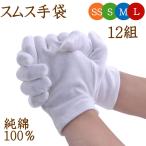 スムス手袋

SS S M L

12組

純綿
100%